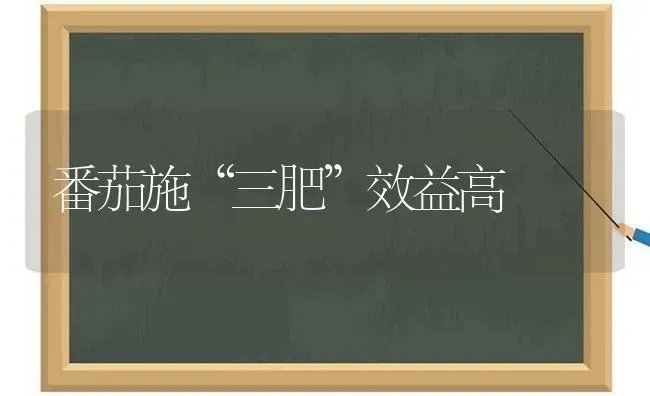 番茄施“三肥”效益高